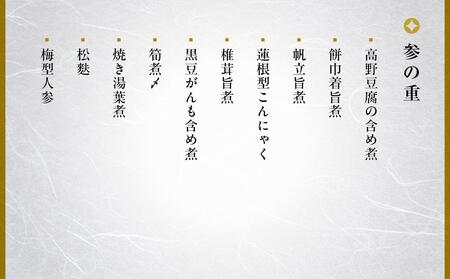 参の重

高野豆腐の含め煮

餅巾着旨煮

帆立旨煮

蓮根型こんにゃく

椎茸旨煮

黒豆がんも含め煮

筍煮〆

焼き湯葉煮

松麩

梅型人参